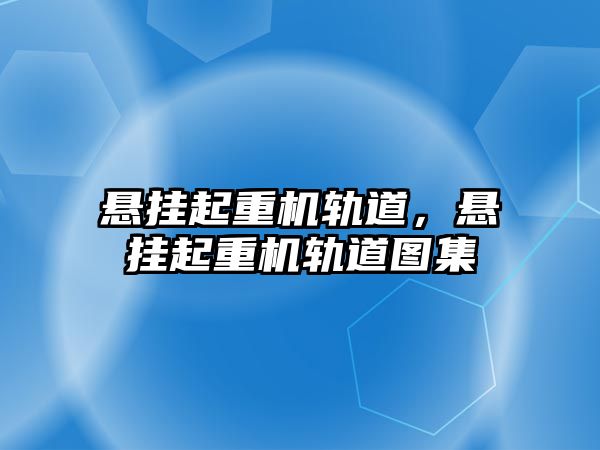 悬挂起重机轨道，悬挂起重机轨道图集